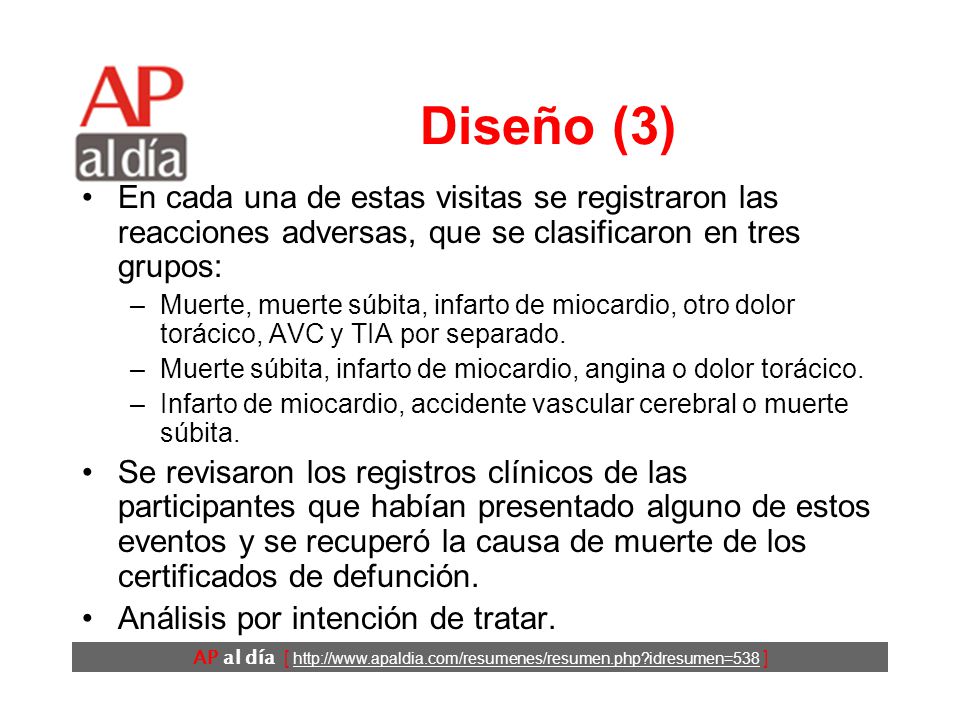 AP
al día

Diseño (3)

• En cada una de estas visitas se registraron las reacciones adversas, que se clasificaron en tres grupos:
– Muerte, muerte súbita, infarto de miocardio, otro dolor torácico, AVC y TIA por separado.
– Muerte súbita, infarto de miocardio, angina o dolor torácico.
– Infarto de miocardio, accidente vascular cerebral o muerte súbita.
• Se revisaron los registros clínicos de las participantes que habían presentado alguno de estos eventos y se recuperó la causa de muerte de los certificados de defunción.
• Análisis por intención de tratar.

AP al día [ http://www.apaldia.com/resumenes/resumen.php?idresumen=538 ]